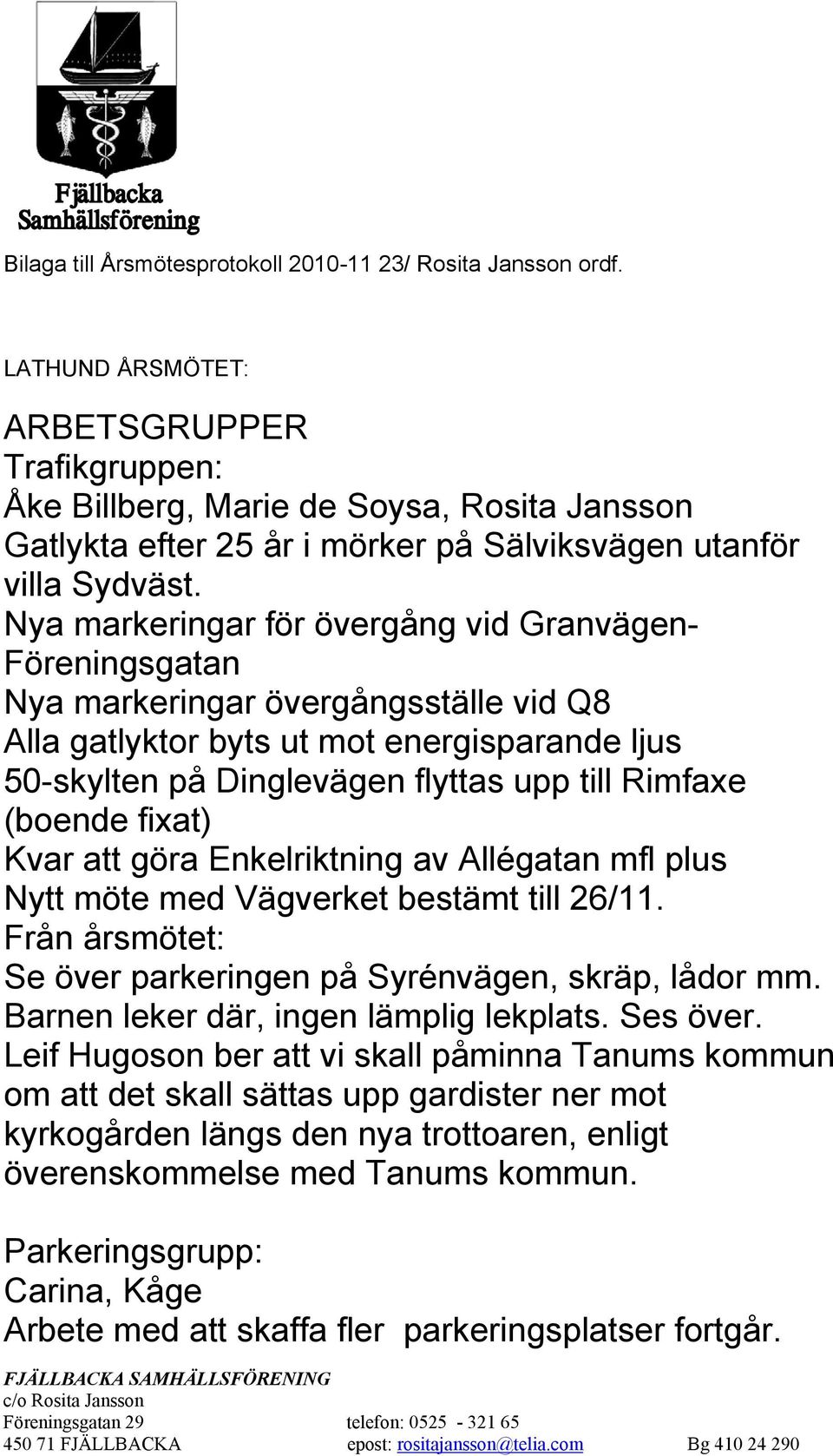 Fjällbacka
Samhällsförening

Bilaga till Årsmötesprotokoll 2010-11 23/ Rosita Jansson ordf.

LATHUND ÅRSMÖTET:

ARBETSGRUPPER
Trafikgruppen:
Åke Billberg, Marie de Soysa, Rosita Jansson
Gatlykta efter 25 år i mörker på Sälviksvägen utanför villa Sydväst.
Nya markeringar för övergång vid Granvägen-Föreningsgatan
Nya markeringar övergångsställe vid Q8
Alla gatlyktor byts ut mot energisparande ljus
50-skylten på Dinglevägen flyttas upp till Rimfaxe (boende fixat)
Kvar att göra Enkelriktning av Allégatan mfl plus
Nytt möte med Vägverket bestämt till 26/11.
Från årsmötet:
Se över parkeringen på Syrénvägen, skräp, lådor mm.
Barnen leker där, ingen lämplig lekplats. Ses över.
Leif Hugoson ber att vi skall påminna Tanums kommun om att det skall sättas upp gardister ner mot kyrkogården längs den nya trottoaren, enligt överenskommelse med Tanums kommun.

Parkeringsgrupp:
Carina, Kåge
Arbete med att skaffa fler parkeringsplatser fortgår.

FJÄLLBACKA SAMHÄLLSFÖRENING
c/o Rosita Jansson
Föreningsgatan 29 telefon: 0525 - 321 65
450 71 FJÄLLBACKA epost: rositajansson@telia.com Bg 410 24 290